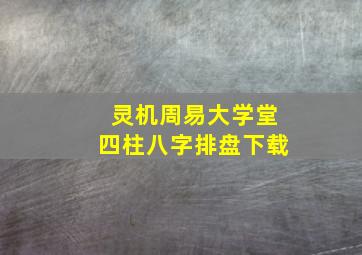 灵机周易大学堂
四柱八字排盘下载